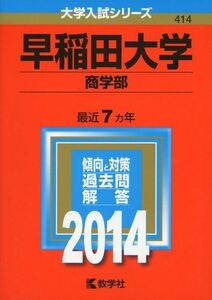 大学入試シリーズ
414

早稲田大学
商学部

最近 7 カ年

傾向と対策
過去問
解 答

2014

教学社